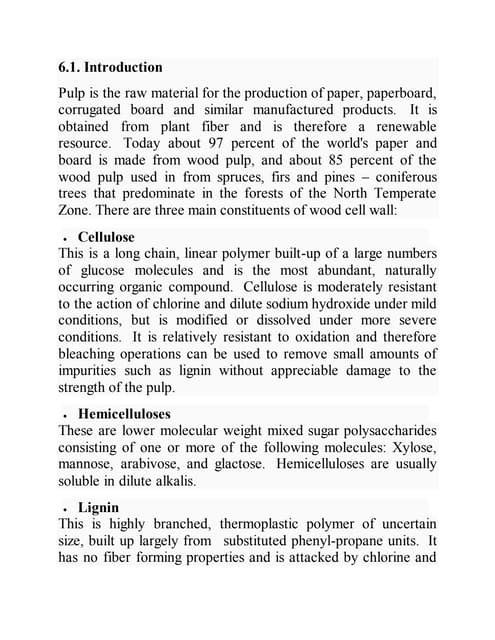 6.1. Introduction

Pulp is the raw material for the production of paper, paperboard, corrugated board and similar manufactured products. It is obtained from plant fiber and is therefore a renewable resource. Today about 97 percent of the world's paper and board is made from wood pulp, and about 85 percent of the wood pulp used in from spruces, firs and pines – coniferous trees that predominate in the forests of the North Temperate Zone. There are three main constituents of wood cell wall:

• Cellulose
This is a long chain, linear polymer built-up of a large numbers of glucose molecules and is the most abundant, naturally occurring organic compound. Cellulose is moderately resistant to the action of chlorine and dilute sodium hydroxide under mild conditions, but is modified or dissolved under more severe conditions. It is relatively resistant to oxidation and therefore bleaching operations can be used to remove small amounts of impurities such as lignin without appreciable damage to the strength of the pulp.

• Hemicelluloses
These are lower molecular weight mixed sugar polysaccharides consisting of one or more of the following molecules: Xylose, mannose, arabivose, and glactose. Hemicelluloses are usually soluble in dilute alkalis.

• Lignin
This is highly branched, thermoplastic polymer of uncertain size, built up largely from substituted phenyl-propane units. It has no fiber forming properties and is attacked by chlorine and